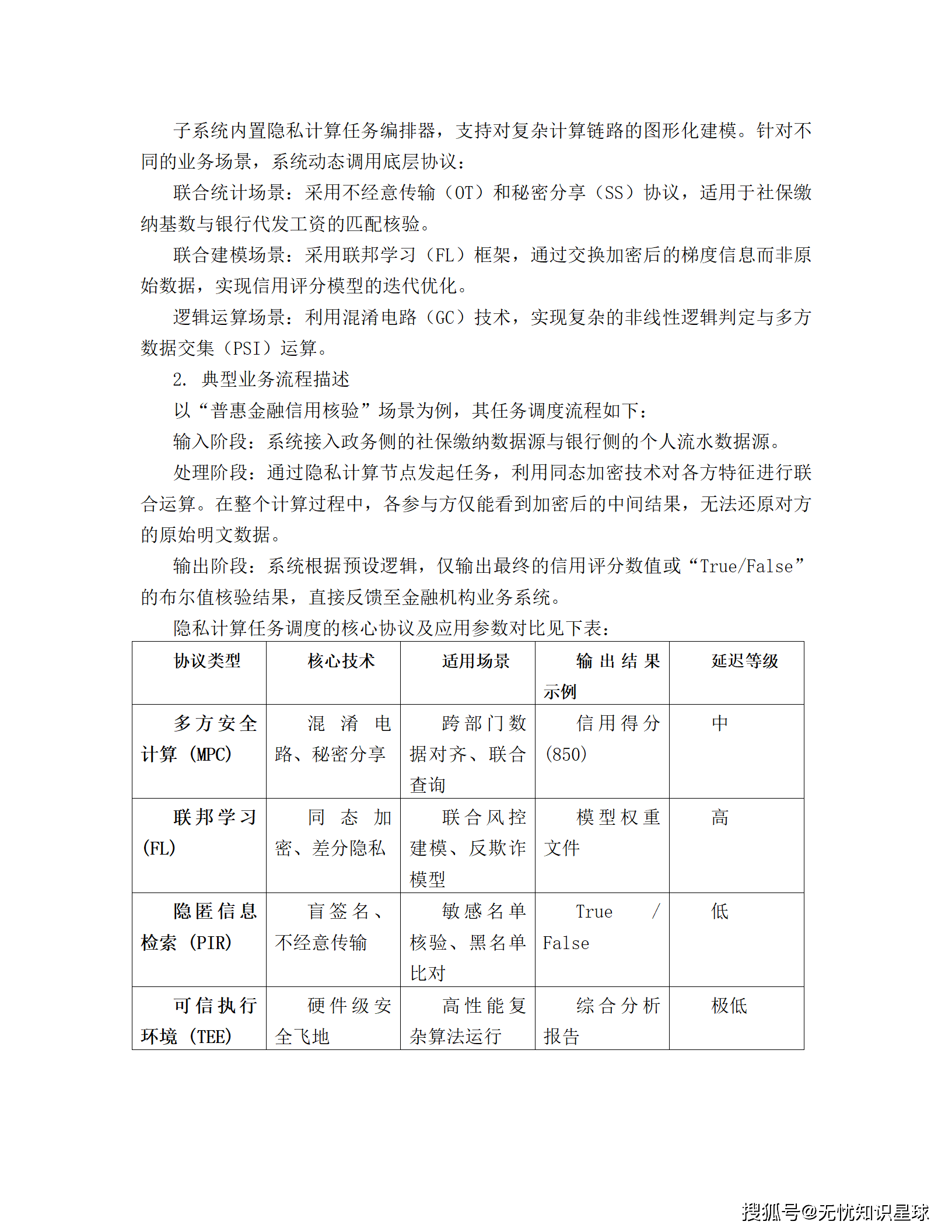 子系统内置隐私计算任务编排器，支持对复杂计算链路的图形化建模。针对不同的业务场景，系统动态调用底层协议：

联合统计场景：采用不经意传输（OT）和秘密分享（SS）协议，适用于社保缴纳基数与银行代发工资的匹配核验。

联合建模场景：采用联邦学习（FL）框架，通过交换加密后的梯度信息而非原始数据，实现信用评分模型的迭代优化。

逻辑运算场景：利用混淆电路（GC）技术，实现复杂的非线性逻辑判定与多方数据交集（PSI）运算。

2. 典型业务流程描述

以“普惠金融信用核验”场景为例，其任务调度流程如下：

输入阶段：系统接入政务侧的社保缴纳数据源与银行侧的个人流水数据源。

处理阶段：通过隐私计算节点发起任务，利用同态加密技术对各方特征进行联合运算。在整个计算过程中，各参与方仅能看到加密后的中间结果，无法还原对方的原始明文数据。

输出阶段：系统根据预设逻辑，仅输出最终的信用评分数值或“True/False”的布尔值核验结果，直接反馈至金融机构业务系统。

隐私计算任务调度的核心协议及应用参数对比见下表：

| 协议类型 | 核心技术 | 适用场景 | 输出结果示例 | 延迟等级 |
|---|---|---|---|---|
| 多方安全计算（MPC） | 混淆电路、秘密分享 | 跨部门数据对齐、联合查询 | 信用得分(850) | 中 |
| 联邦学习(FL) | 同态加密、差分隐私 | 联合风控建模、反欺诈模型 | 模型权重文件 | 高 |
| 隐匿信息检索（PIR） | 盲签名、不经意传输 | 敏感名单核验、黑名单比对 | True / False | 低 |
| 可信执行环境（TEE） | 硬件级安全飞地 | 高性能复杂算法运行 | 综合分析报告 | 极低 |

搜狐号@无忧知识星球